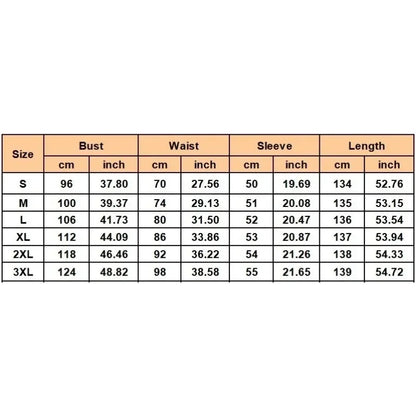 | Size | Bust | | Waist | | Sleeve | | Length | |
|---|---|---|---|---|---|---|---|---|
| | cm | inch | cm | inch | cm | inch | cm | inch |
| S | 96 | 37.80 | 70 | 27.56 | 50 | 19.69 | 134 | 52.76 |
| M | 100 | 39.37 | 74 | 29.13 | 51 | 20.08 | 135 | 53.15 |
| L | 106 | 41.73 | 80 | 31.50 | 52 | 20.47 | 136 | 53.54 |
| XL | 112 | 44.09 | 86 | 33.86 | 53 | 20.87 | 137 | 53.94 |
| 2XL | 118 | 46.46 | 92 | 36.22 | 54 | 21.26 | 138 | 54.33 |
| 3XL | 124 | 48.82 | 98 | 38.58 | 55 | 21.65 | 139 | 54.72 |